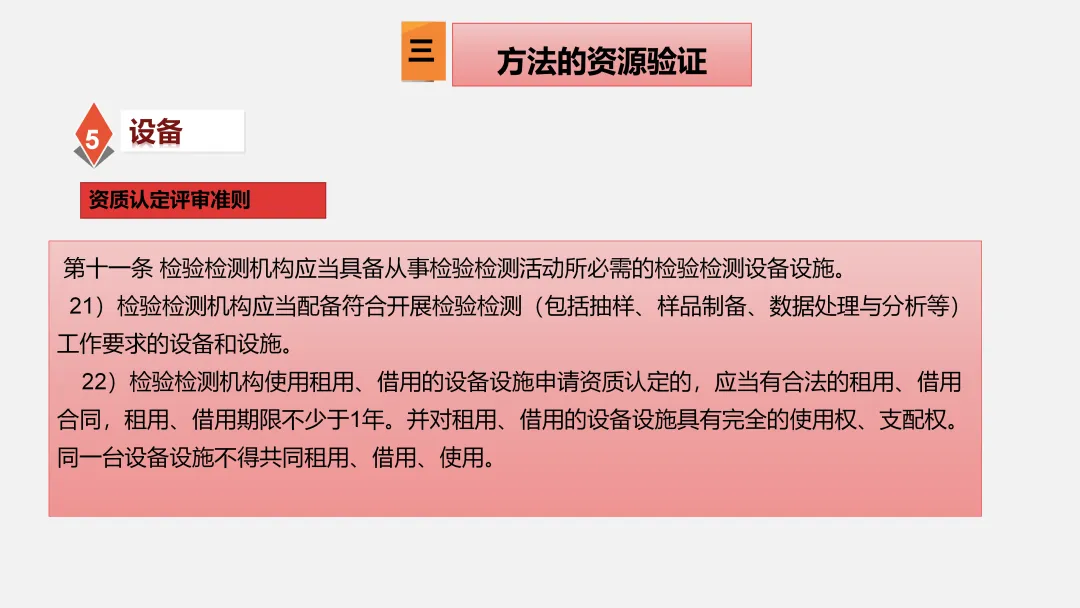 三

方法的资源验证

5

设备

资质认定评审准则

第十一条 检验检测机构应当具备从事检验检测活动所必需的检验检测设备设施。

21）检验检测机构应当配备符合开展检验检测（包括抽样、样品制备、数据处理与分析等）工作要求的设备和设施。

22）检验检测机构使用租用、借用的设备设施申请资质认定的，应当有合法的租用、借用合同，租用、借用期限不少于1年。并对租用、借用的设备设施具有完全的使用权、支配权。同一台设备设施不得共同租用、借用、使用。